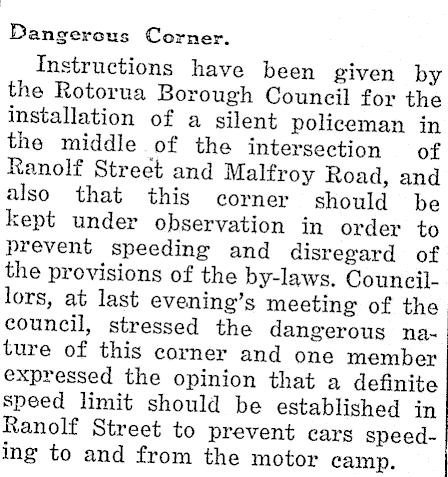 Dangerous Corner.

Instructions have been given by the Rotorua Borough Council for the installation of a silent policeman in the middle of the intersection of Ranolf Street and Malfroy Road, and also that this corner should be kept under observation in order to prevent speeding and disregard of the provisions of the by-laws. Councillors, at last evening's meeting of the council, stressed the dangerous nature of this corner and one member expressed the opinion that a definite speed limit should be established in Ranolf Street to prevent cars speeding to and from the motor camp.